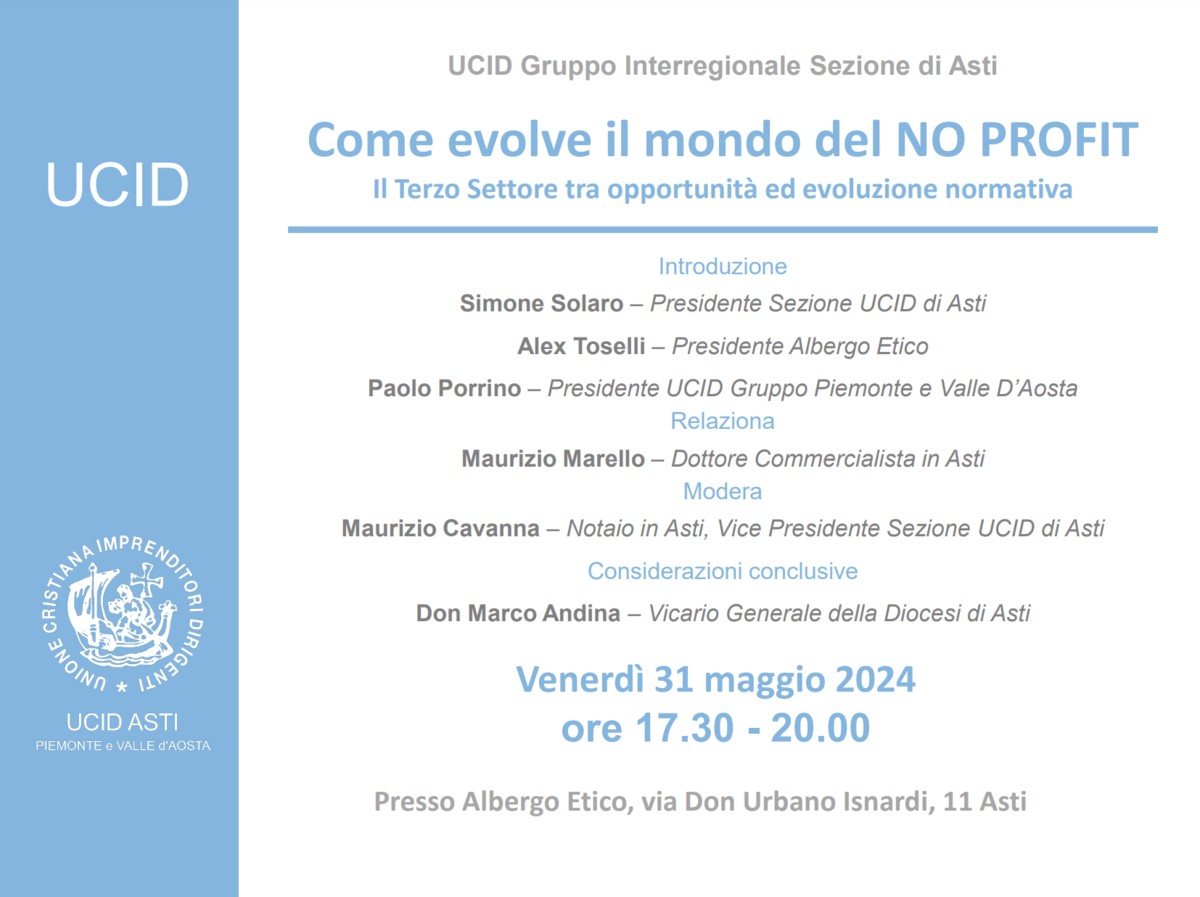 UCID

UNIONE CRISTIANA IMPRENDITORI DIRIGENTI

UCID ASTI
PIEMONTE e VALLE d'AOSTA

UCID Gruppo Interregionale Sezione di Asti

Come evolve il mondo del NO PROFIT
Il Terzo Settore tra opportunità ed evoluzione normativa

Introduzione

Simone Solaro – Presidente Sezione UCID di Asti

Alex Toselli – Presidente Albergo Etico

Paolo Porrino – Presidente UCID Gruppo Piemonte e Valle D'Aosta

Relaziona

Maurizio Marello – Dottore Commercialista in Asti

Modera

Maurizio Cavanna – Notaio in Asti, Vice Presidente Sezione UCID di Asti

Considerazioni conclusive

Don Marco Andina – Vicario Generale della Diocesi di Asti

Venerdì 31 maggio 2024
ore 17.30 - 20.00

Presso Albergo Etico, via Don Urbano Isnardi, 11 Asti